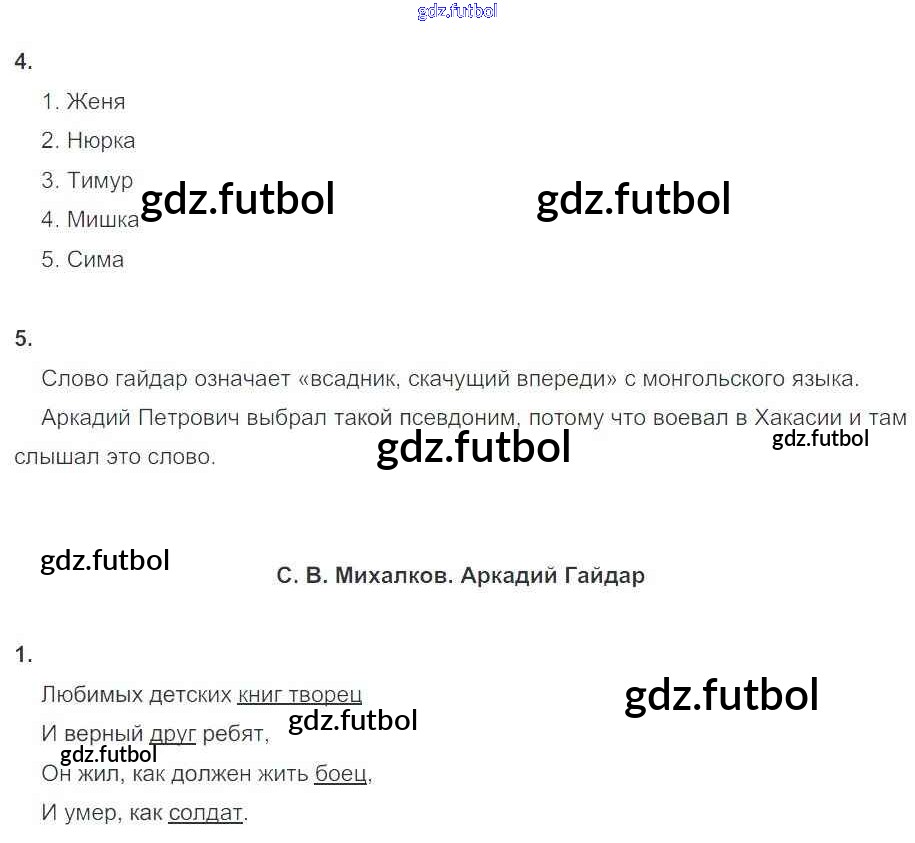 4.

1. Женя
2. Нюрка
3. Тимур
4. Мишка
5. Сима

5.

Слово гайдар означает «всадник, скачущий впереди» с монгольского языка.

Аркадий Петрович выбрал такой псевдоним, потому что воевал в Хакасии и там слышал это слово.

С. В. Михалков. Аркадий Гайдар

1.

Любимых детских книг творец
И верный друг ребят,
Он жил, как должен жить боец,
И умер, как солдат.

gdz.futbol